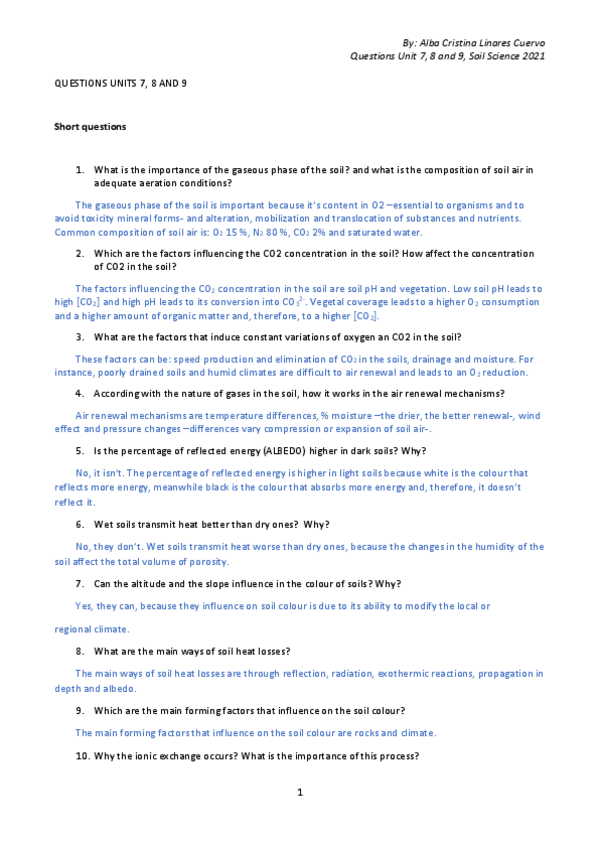 By: Alba Cristina Linares Cuervo
Questions Unit 7, 8 and 9, Soil Science 2021

QUESTIONS UNITS 7, 8 AND 9

Short questions

1. What is the importance of the gaseous phase of the soil? and what is the composition of soil air in adequate aeration conditions?

The gaseous phase of the soil is important because it's content in O2 –essential to organisms and to avoid toxicity mineral forms- and alteration, mobilization and translocation of substances and nutrients. Common composition of soil air is: $O_2$ 15 %, $N_2$ 80 %, $CO_2$ 2% and saturated water.

2. Which are the factors influencing the CO2 concentration in the soil? How affect the concentration of CO2 in the soil?

The factors influencing the $CO_2$ concentration in the soil are soil pH and vegetation. Low soil pH leads to high $[CO_2]$ and high pH leads to its conversion into $CO_3^{2-}$. Vegetal coverage leads to a higher $O_2$ consumption and a higher amount of organic matter and, therefore, to a higher $[CO_2]$.

3. What are the factors that induce constant variations of oxygen an CO2 in the soil?

These factors can be: speed production and elimination of $CO_2$ in the soils, drainage and moisture. For instance, poorly drained soils and humid climates are difficult to air renewal and leads to an $O_2$ reduction.

4. According with the nature of gases in the soil, how it works in the air renewal mechanisms?

Air renewal mechanisms are temperature differences, % moisture –the drier, the better renewal-, wind effect and pressure changes –differences vary compression or expansion of soil air-.

5. Is the percentage of reflected energy (ALBEDO) higher in dark soils? Why?

No, it isn't. The percentage of reflected energy is higher in light soils because white is the colour that reflects more energy, meanwhile black is the colour that absorbs more energy and, therefore, it doesn't reflect it.

6. Wet soils transmit heat better than dry ones? Why?

No, they don't. Wet soils transmit heat worse than dry ones, because the changes in the humidity of the soil affect the total volume of porosity.

7. Can the altitude and the slope influence in the colour of soils? Why?

Yes, they can, because they influence on soil colour is due to its ability to modify the local or regional climate.

8. What are the main ways of soil heat losses?

The main ways of soil heat losses are through reflection, radiation, exothermic reactions, propagation in depth and albedo.

9. Which are the main forming factors that influence on the soil colour?

The main forming factors that influence on the soil colour are rocks and climate.

10. Why the ionic exchange occurs? What is the importance of this process?

1